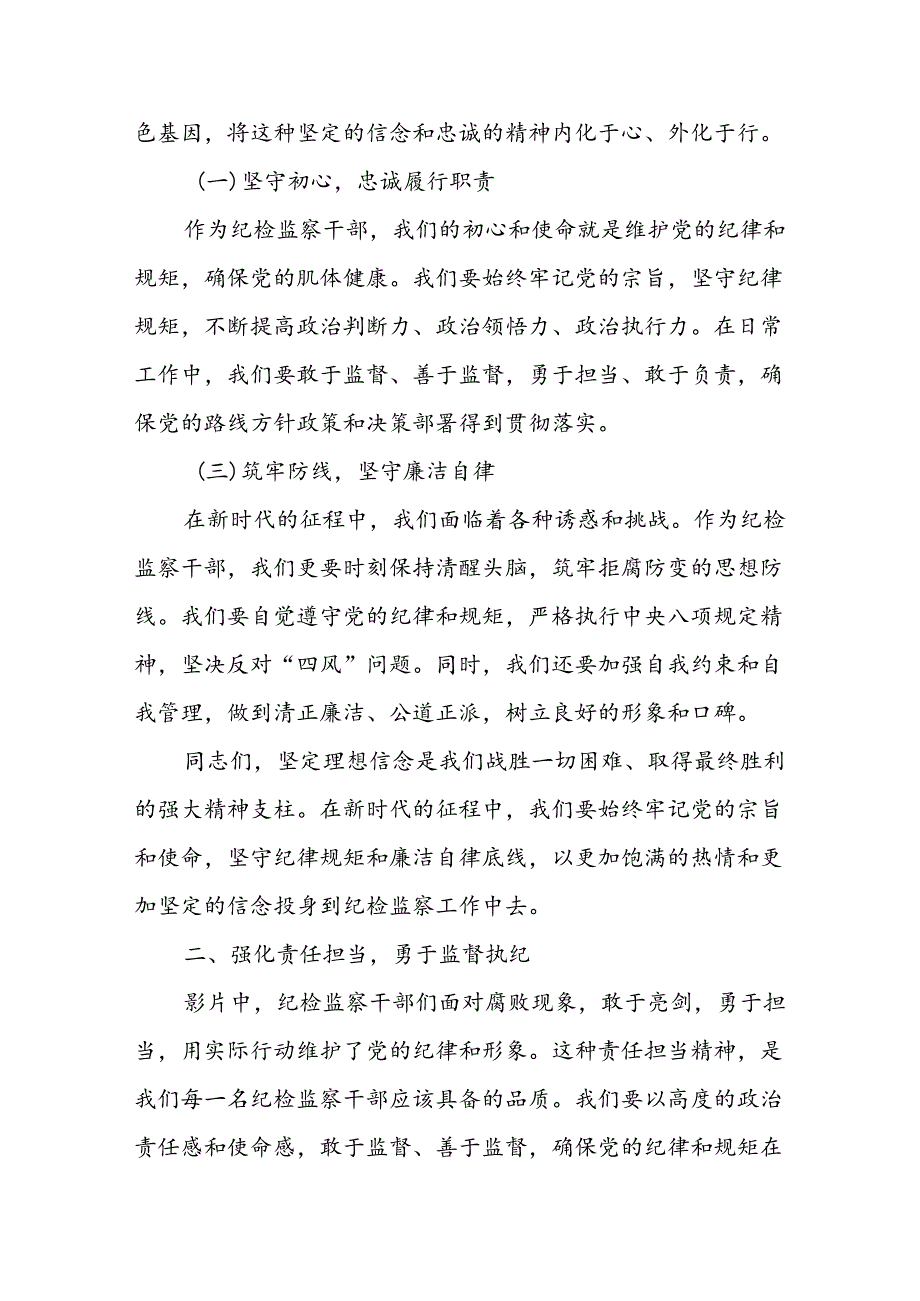 色基因，将这种坚定的信念和忠诚的精神内化于心、外化于行。

（一）坚守初心，忠诚履行职责

作为纪检监察干部，我们的初心和使命就是维护党的纪律和规矩，确保党的肌体健康。我们要始终牢记党的宗旨，坚守纪律规矩，不断提高政治判断力、政治领悟力、政治执行力。在日常工作中，我们要敢于监督、善于监督，勇于担当、敢于负责，确保党的路线方针政策和决策部署得到贯彻落实。

（三）筑牢防线，坚守廉洁自律

在新时代的征程中，我们面临着各种诱惑和挑战。作为纪检监察干部，我们更要时刻保持清醒头脑，筑牢拒腐防变的思想防线。我们要自觉遵守党的纪律和规矩，严格执行中央八项规定精神，坚决反对“四风”问题。同时，我们还要加强自我约束和自我管理，做到清正廉洁、公道正派，树立良好的形象和口碑。

同志们，坚定理想信念是我们战胜一切困难、取得最终胜利的强大精神支柱。在新时代的征程中，我们要始终牢记党的宗旨和使命，坚守纪律规矩和廉洁自律底线，以更加饱满的热情和更加坚定的信念投身到纪检监察工作中去。

二、强化责任担当，勇于监督执纪

影片中，纪检监察干部们面对腐败现象，敢于亮剑，勇于担当，用实际行动维护了党的纪律和形象。这种责任担当精神，是我们每一名纪检监察干部应该具备的品质。我们要以高度的政治责任感和使命感，敢于监督、善于监督，确保党的纪律和规矩在